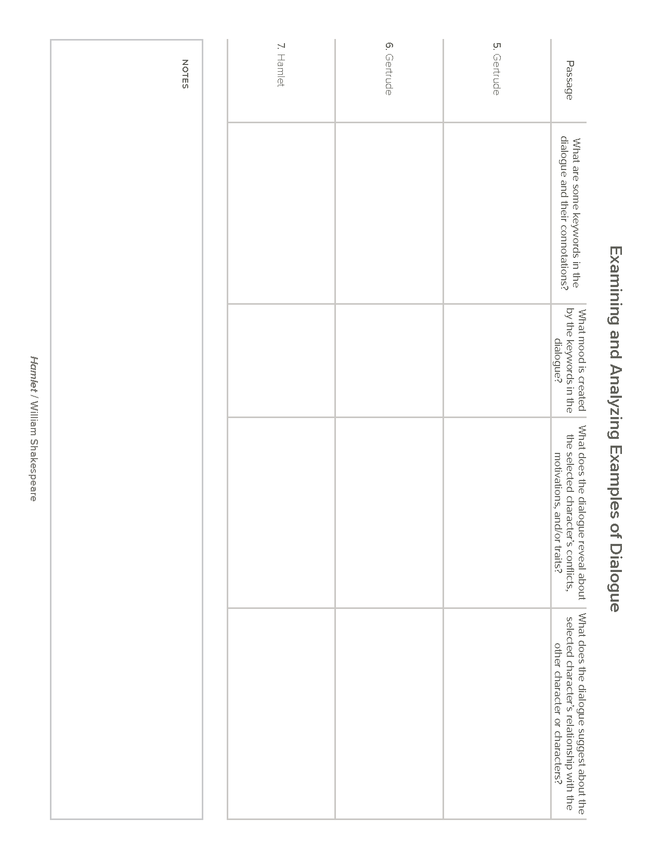 Examining and Analyzing Examples of Dialogue

| Passage | What are some keywords in the dialogue and their connotations? | What mood is created by the keywords in the dialogue? | What does the dialogue reveal about the selected character's conflicts, motivations, and/or traits? | What does the dialogue suggest about the selected character's relationship with the other character or characters? |
|---|---|---|---|---|
| 5. Gertrude | | | | |
| 6. Gertrude | | | | |
| 7. Hamlet | | | | |

NOTES

Hamlet / William Shakespeare